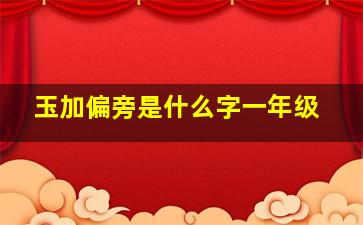 玉加偏旁是什么字一年级